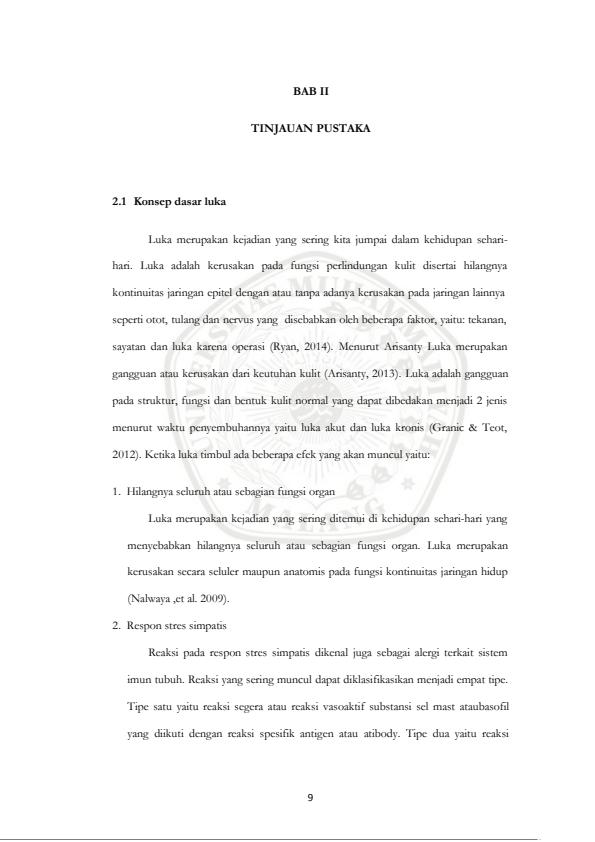 BAB II

TINJAUAN PUSTAKA

2.1 Konsep dasar luka

Luka merupakan kejadian yang sering kita jumpai dalam kehidupan sehari-hari. Luka adalah kerusakan pada fungsi perlindungan kulit disertai hilangnya kontinuitas jaringan epitel dengan atau tanpa adanya kerusakan pada jaringan lainnya seperti otot, tulang dan nervus yang disebabkan oleh beberapa faktor, yaitu: tekanan, sayatan dan luka karena operasi (Ryan, 2014). Menurut Arisanty Luka merupakan gangguan atau kerusakan dari keutuhan kulit (Arisanty, 2013). Luka adalah gangguan pada struktur, fungsi dan bentuk kulit normal yang dapat dibedakan menjadi 2 jenis menurut waktu penyembuhannya yaitu luka akut dan luka kronis (Granic & Teot, 2012). Ketika luka timbul ada beberapa efek yang akan muncul yaitu:

1. Hilangnya seluruh atau sebagian fungsi organ

Luka merupakan kejadian yang sering ditemui di kehidupan sehari-hari yang menyebabkan hilangnya seluruh atau sebagian fungsi organ. Luka merupakan kerusakan secara seluler maupun anatomis pada fungsi kontinuitas jaringan hidup (Nalwaya ,et al. 2009).

2. Respon stres simpatis

Reaksi pada respon stres simpatis dikenal juga sebagai alergi terkait sistem imun tubuh. Reaksi yang sering muncul dapat diklasifikasikan menjadi empat tipe. Tipe satu yaitu reaksi segera atau reaksi vasoaktif substansi sel mast ataubasofil yang diikuti dengan reaksi spesifik antigen atau atibody. Tipe dua yaitu reaksi

9